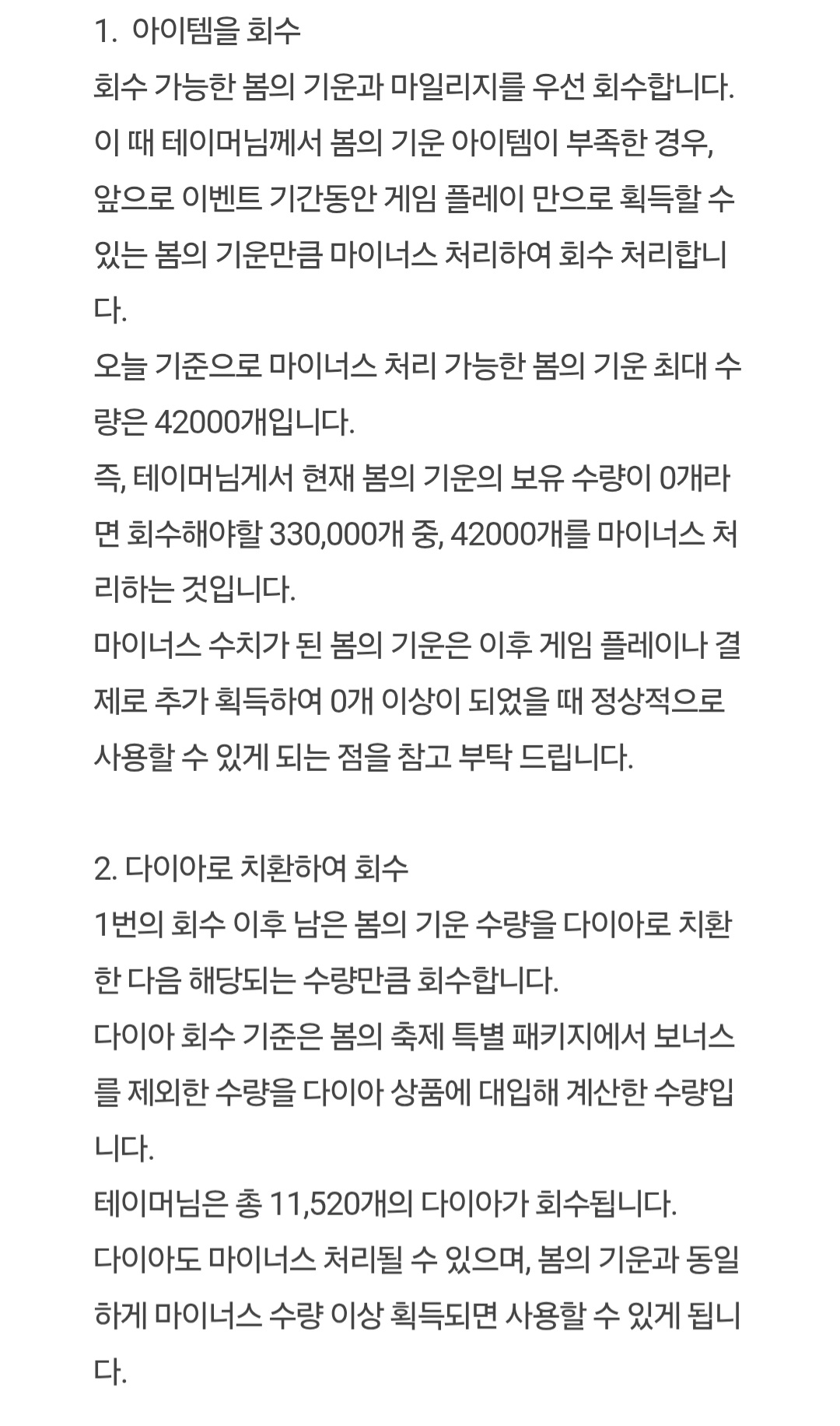 1. 아이템을 회수
회수 가능한 봄의 기운과 마일리지를 우선 회수합니다.
이 때 테이머님께서 봄의 기운 아이템이 부족한 경우, 앞으로 이벤트 기간동안 게임 플레이 만으로 획득할 수 있는 봄의 기운만큼 마이너스 처리하여 회수 처리합니다.
오늘 기준으로 마이너스 처리 가능한 봄의 기운 최대 수량은 42000개입니다.
즉, 테이머님게서 현재 봄의 기운의 보유 수량이 0개라면 회수해야할 330,000개 중, 42000개를 마이너스 처리하는 것입니다.
마이너스 수치가 된 봄의 기운은 이후 게임 플레이나 결제로 추가 획득하여 0개 이상이 되었을 때 정상적으로 사용할 수 있게 되는 점을 참고 부탁 드립니다.

2. 다이아로 치환하여 회수
1번의 회수 이후 남은 봄의 기운 수량을 다이아로 치환한 다음 해당되는 수량만큼 회수합니다.
다이아 회수 기준은 봄의 축제 특별 패키지에서 보너스를 제외한 수량을 다이아 상품에 대입해 계산한 수량입니다.
테이머님은 총 11,520개의 다이아가 회수됩니다.
다이아도 마이너스 처리될 수 있으며, 봄의 기운과 동일하게 마이너스 수량 이상 획득되면 사용할 수 있게 됩니다.